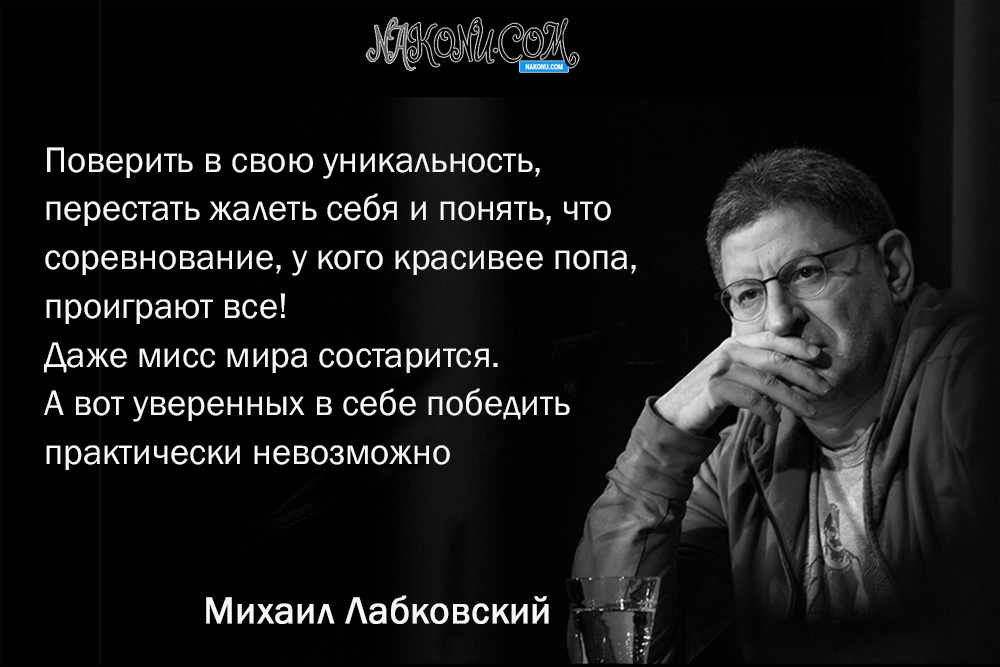 NAKONU.COM
NAKONU.COM

Поверить в свою уникальность, перестать жалеть себя и понять, что соревнование, у кого красивее попа, проиграют все!
Даже мисс мира состарится.
А вот уверенных в себе победить практически невозможно

Михаил Лабковский